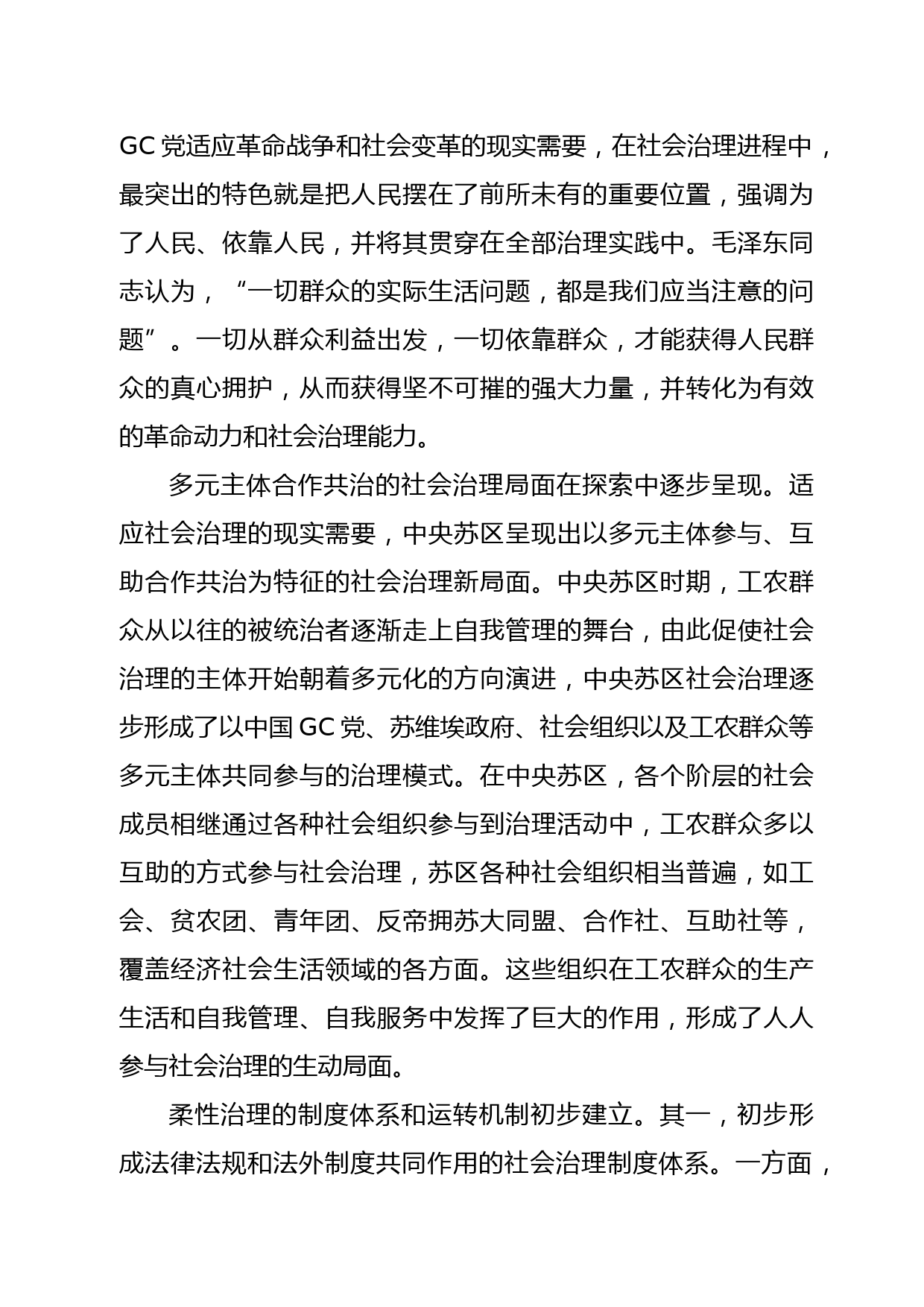 GC 党适应革命战争和社会变革的现实需要，在社会治理进程中，最突出的特色就是把人民摆在了前所未有的重要位置，强调为了人民、依靠人民，并将其贯穿在全部治理实践中。毛泽东同志认为，“一切群众的实际生活问题，都是我们应当注意的问题”。一切从群众利益出发，一切依靠群众，才能获得人民群众的真心拥护，从而获得坚不可摧的强大力量，并转化为有效的革命动力和社会治理能力。

多元主体合作共治的社会治理局面在探索中逐步呈现。适应社会治理的现实需要，中央苏区呈现出以多元主体参与、互助合作共治为特征的社会治理新局面。中央苏区时期，工农群众从以往的被统治者逐渐走上自我管理的舞台，由此促使社会治理的主体开始朝着多元化的方向演进，中央苏区社会治理逐步形成了以中国 GC 党、苏维埃政府、社会组织以及工农群众等多元主体共同参与的治理模式。在中央苏区，各个阶层的社会成员相继通过各种社会组织参与到治理活动中，工农群众多以互助的方式参与社会治理，苏区各种社会组织相当普遍，如工会、贫农团、青年团、反帝拥苏大同盟、合作社、互助社等，覆盖经济社会生活领域的各方面。这些组织在工农群众的生产生活和自我管理、自我服务中发挥了巨大的作用，形成了人人参与社会治理的生动局面。

柔性治理的制度体系和运转机制初步建立。其一，初步形成法律法规和法外制度共同作用的社会治理制度体系。一方面，